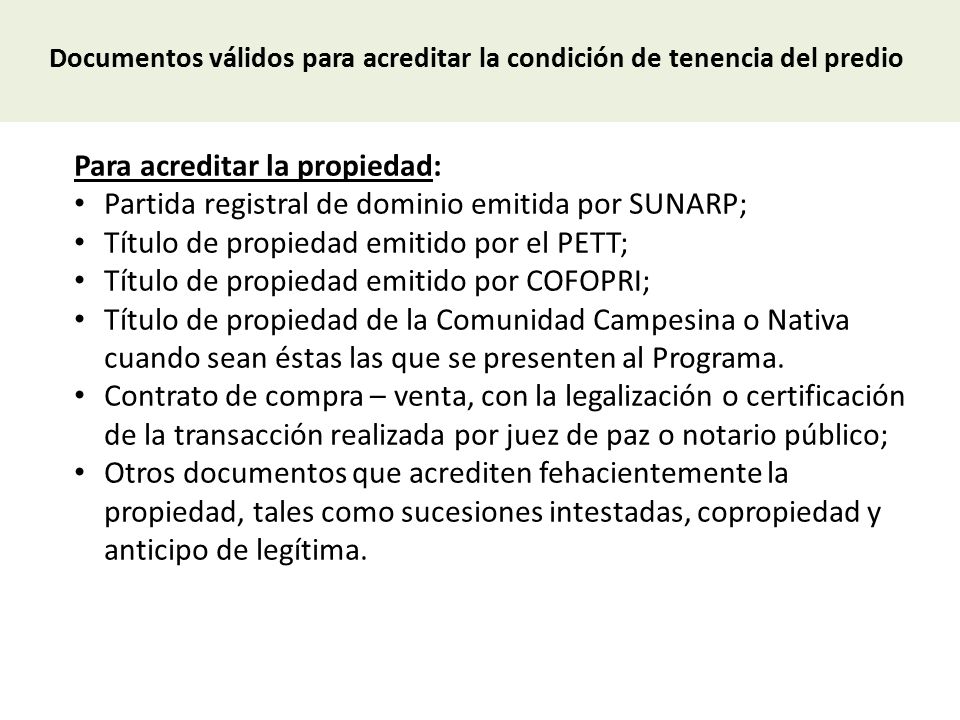 Documentos válidos para acreditar la condición de tenencia del predio

Para acreditar la propiedad:

• Partida registral de dominio emitida por SUNARP;
• Título de propiedad emitido por el PETT;
• Título de propiedad emitido por COFOPRI;
• Título de propiedad de la Comunidad Campesina o Nativa cuando sean éstas las que se presenten al Programa.
• Contrato de compra – venta, con la legalización o certificación de la transacción realizada por juez de paz o notario público;
• Otros documentos que acrediten fehacientemente la propiedad, tales como sucesiones intestadas, copropiedad y anticipo de legítima.